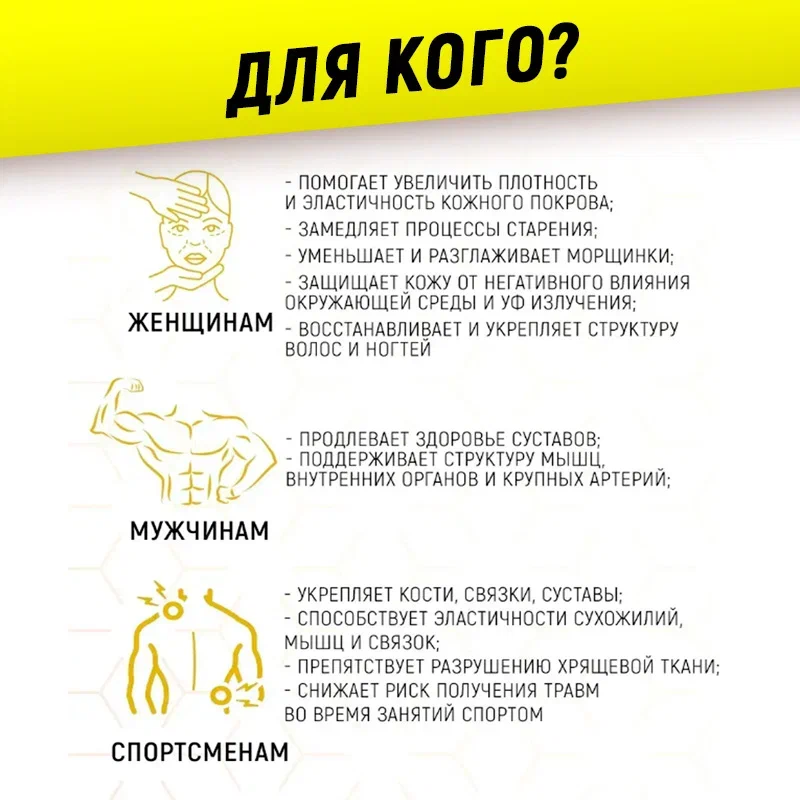 ДЛЯ КОГО?

ЖЕНЩИНАМ

- ПОМОГАЕТ УВЕЛИЧИТЬ ПЛОТНОСТЬ И ЭЛАСТИЧНОСТЬ КОЖНОГО ПОКРОВА;
- ЗАМЕДЛЯЕТ ПРОЦЕССЫ СТАРЕНИЯ;
- УМЕНЬШАЕТ И РАЗГЛАЖИВАЕТ МОРЩИНКИ;
- ЗАЩИЩАЕТ КОЖУ ОТ НЕГАТИВНОГО ВЛИЯНИЯ ОКРУЖАЮЩЕЙ СРЕДЫ И УФ ИЗЛУЧЕНИЯ;
- ВОССТАНАВЛИВАЕТ И УКРЕПЛЯЕТ СТРУКТУРУ ВОЛОС И НОГТЕЙ

МУЖЧИНАМ

- ПРОДЛЕВАЕТ ЗДОРОВЬЕ СУСТАВОВ;
- ПОДДЕРЖИВАЕТ СТРУКТУРУ МЫШЦ, ВНУТРЕННИХ ОРГАНОВ И КРУПНЫХ АРТЕРИЙ;

СПОРТСМЕНАМ

- УКРЕПЛЯЕТ КОСТИ, СВЯЗКИ, СУСТАВЫ;
- СПОСОБСТВУЕТ ЭЛАСТИЧНОСТИ СУХОЖИЛИЙ, МЫШЦ И СВЯЗОК;
- ПРЕПЯТСТВУЕТ РАЗРУШЕНИЮ ХРЯЩЕВОЙ ТКАНИ;
- СНИЖАЕТ РИСК ПОЛУЧЕНИЯ ТРАВМ ВО ВРЕМЯ ЗАНЯТИЙ СПОРТОМ